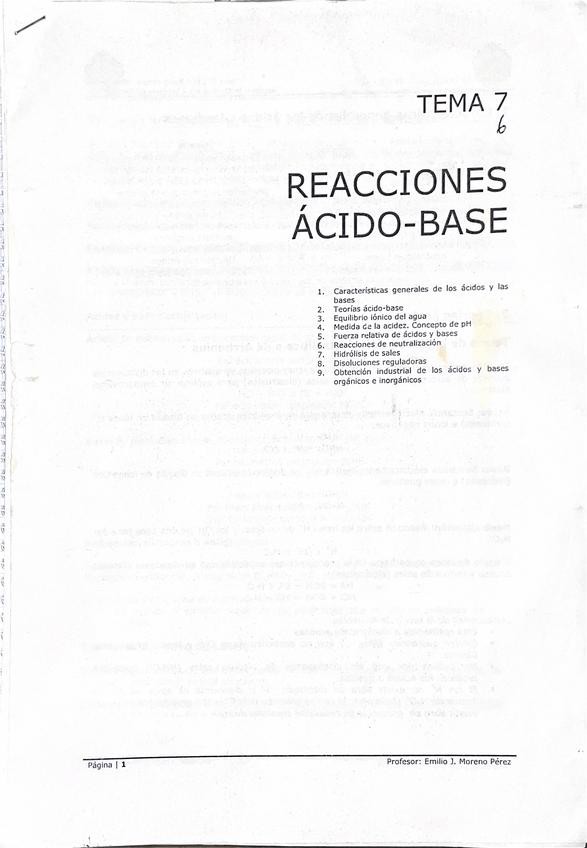 TEMA 7
6

REACCIONES ÁCIDO-BASE

1. Características generales de los ácidos y las bases
2. Teorías ácido-base
3. Equilibrio iónico del agua
4. Medida de la acidez. Concepto de pH
5. Fuerza relativa de ácidos y bases
6. Reacciones de neutralización
7. Hidrólisis de sales
8. Disoluciones reguladoras
9. Obtención industrial de los ácidos y bases orgánicos e inorgánicos

Página | 1

Profesor: Emilio J. Moreno Pérez